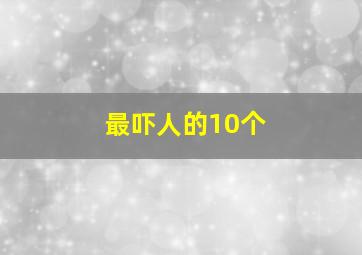 最吓人的10个